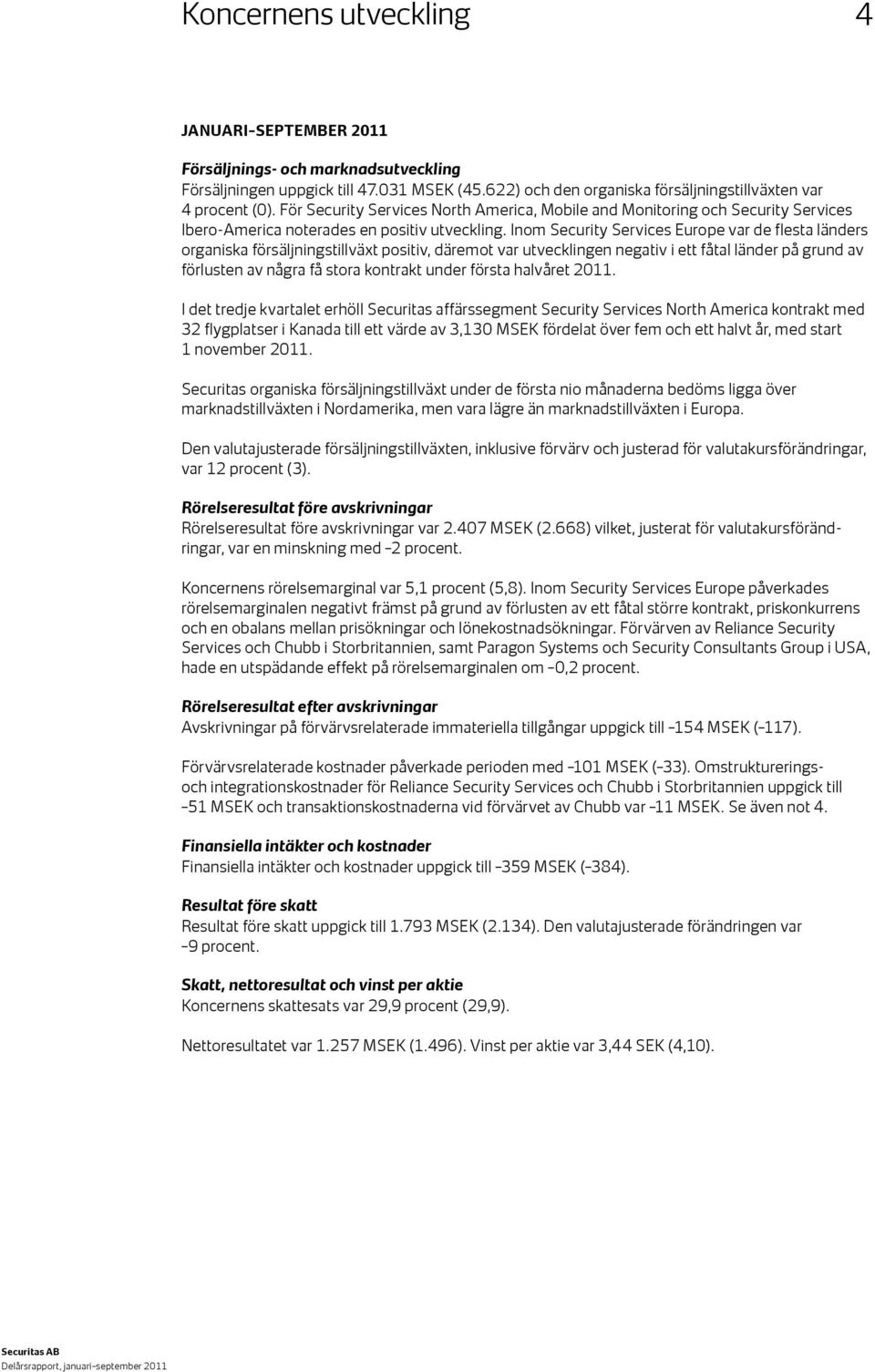 Koncernens utveckling 4

JANUARI–SEPTEMBER 2011

Försäljnings- och marknadsutveckling
Försäljningen uppgick till 47.031 MSEK (45.622) och den organiska försäljningstillväxten var 4 procent (0). För Security Services North America, Mobile and Monitoring och Security Services Ibero-America noterades en positiv utveckling. Inom Security Services Europe var de flesta länders organiska försäljningstillväxt positiv, däremot var utvecklingen negativ i ett fåtal länder på grund av förlusten av några få stora kontrakt under första halvåret 2011.

I det tredje kvartalet erhöll Securitas affärssegment Security Services North America kontrakt med 32 flygplatser i Kanada till ett värde av 3,130 MSEK fördelat över fem och ett halvt år, med start 1 november 2011.

Securitas organiska försäljningstillväxt under de första nio månaderna bedöms ligga över marknadstillväxten i Nordamerika, men vara lägre än marknadstillväxten i Europa.

Den valutajusterade försäljningstillväxten, inklusive förvärv och justerad för valutakursförändringar, var 12 procent (3).

Rörelseresultat före avskrivningar
Rörelseresultat före avskrivningar var 2.407 MSEK (2.668) vilket, justerat för valutakursförändringar, var en minskning med –2 procent.

Koncernens rörelsemarginal var 5,1 procent (5,8). Inom Security Services Europe påverkades rörelsemarginalen negativt främst på grund av förlusten av ett fåtal större kontrakt, priskonkurrens och en obalans mellan prisökningar och lönekostnadsökningar. Förvärven av Reliance Security Services och Chubb i Storbritannien, samt Paragon Systems och Security Consultants Group i USA, hade en utspädande effekt på rörelsemarginalen om –0,2 procent.

Rörelseresultat efter avskrivningar
Avskrivningar på förvärvsrelaterade immateriella tillgångar uppgick till –154 MSEK (–117).

Förvärvsrelaterade kostnader påverkade perioden med –101 MSEK (–33). Omstrukturerings- och integrationskostnader för Reliance Security Services och Chubb i Storbritannien uppgick till –51 MSEK och transaktionskostnaderna vid förvärvet av Chubb var –11 MSEK. Se även not 4.

Finansiella intäkter och kostnader
Finansiella intäkter och kostnader uppgick till –359 MSEK (–384).

Resultat före skatt
Resultat före skatt uppgick till 1.793 MSEK (2.134). Den valutajusterade förändringen var –9 procent.

Skatt, nettoresultat och vinst per aktie
Koncernens skattesats var 29,9 procent (29,9).

Nettoresultatet var 1.257 MSEK (1.496). Vinst per aktie var 3,44 SEK (4,10).

Securitas AB
Delårsrapport, januari–september 2011